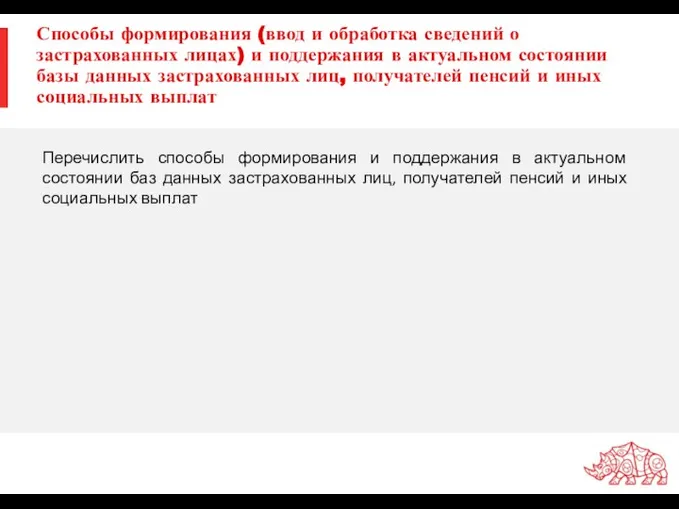 Способы формирования (ввод и обработка сведений о застрахованных лицах) и поддержания в актуальном состоянии базы данных застрахованных лиц, получателей пенсий и иных социальных выплат

Перечислить способы формирования и поддержания в актуальном состоянии баз данных застрахованных лиц, получателей пенсий и иных социальных выплат